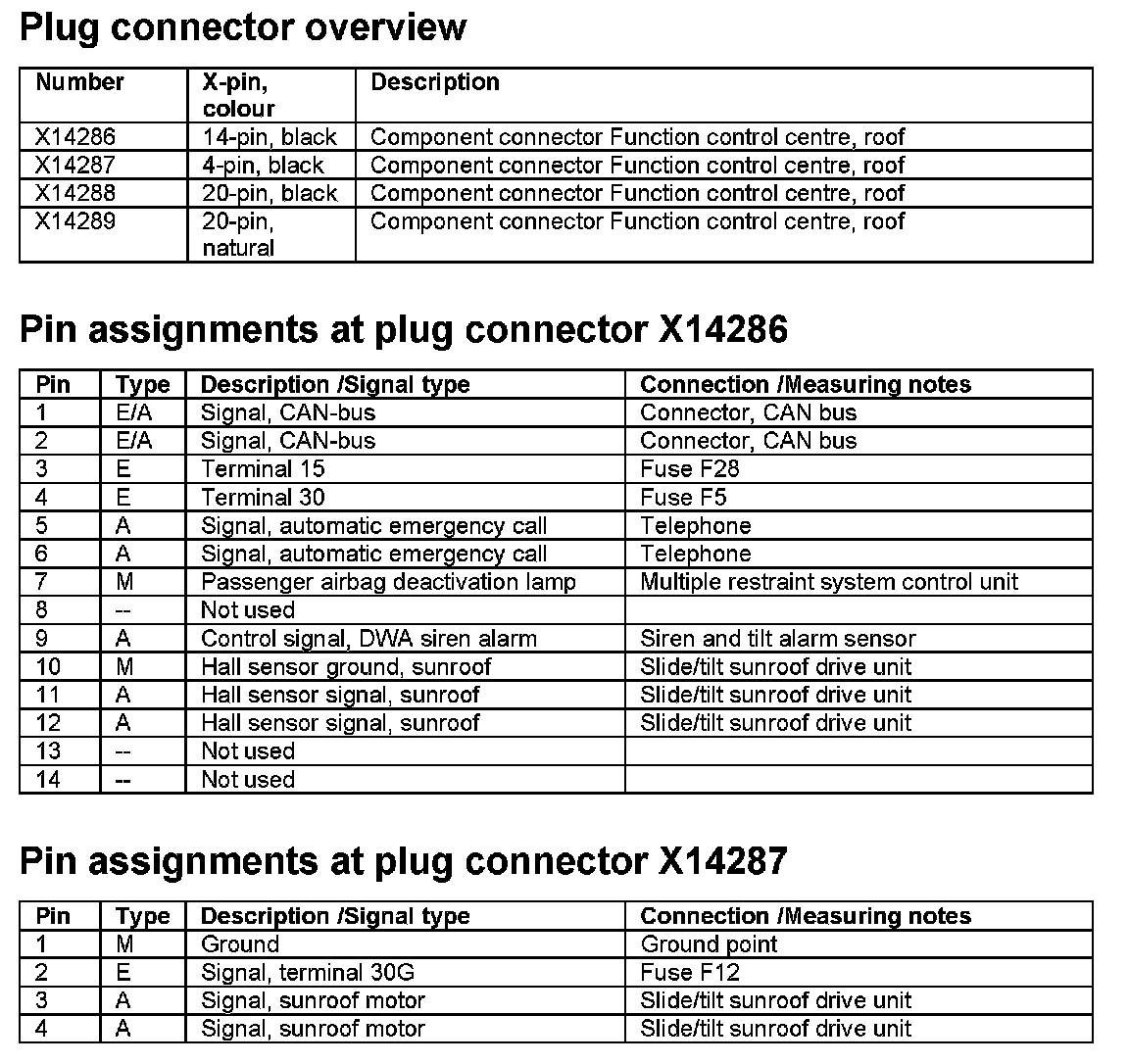 Plug connector overview

| Number | X-pin, colour | Description |
|---|---|---|
| X14286 | 14-pin, black | Component connector Function control centre, roof |
| X14287 | 4-pin, black | Component connector Function control centre, roof |
| X14288 | 20-pin, black | Component connector Function control centre, roof |
| X14289 | 20-pin, natural | Component connector Function control centre, roof |

Pin assignments at plug connector X14286

| Pin | Type | Description /Signal type | Connection /Measuring notes |
|---|---|---|---|
| 1 | E/A | Signal, CAN-bus | Connector, CAN bus |
| 2 | E/A | Signal, CAN-bus | Connector, CAN bus |
| 3 | E | Terminal 15 | Fuse F28 |
| 4 | E | Terminal 30 | Fuse F5 |
| 5 | A | Signal, automatic emergency call | Telephone |
| 6 | A | Signal, automatic emergency call | Telephone |
| 7 | M | Passenger airbag deactivation lamp | Multiple restraint system control unit |
| 8 | -- | Not used | |
| 9 | A | Control signal, DWA siren alarm | Siren and tilt alarm sensor |
| 10 | M | Hall sensor ground, sunroof | Slide/tilt sunroof drive unit |
| 11 | A | Hall sensor signal, sunroof | Slide/tilt sunroof drive unit |
| 12 | A | Hall sensor signal, sunroof | Slide/tilt sunroof drive unit |
| 13 | -- | Not used | |
| 14 | -- | Not used | |

Pin assignments at plug connector X14287

| Pin | Type | Description /Signal type | Connection /Measuring notes |
|---|---|---|---|
| 1 | M | Ground | Ground point |
| 2 | E | Signal, terminal 30G | Fuse F12 |
| 3 | A | Signal, sunroof motor | Slide/tilt sunroof drive unit |
| 4 | A | Signal, sunroof motor | Slide/tilt sunroof drive unit |